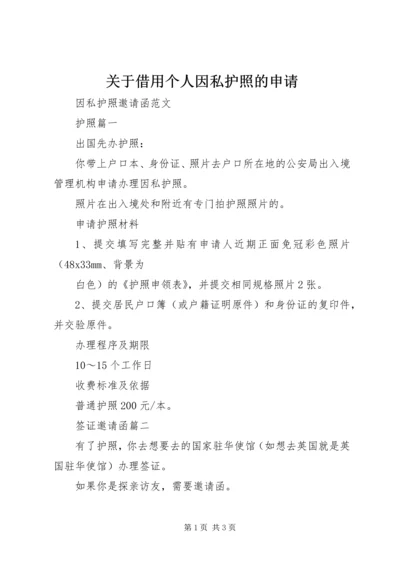 关于借用个人因私护照的申请

因私护照邀请函范文

护照篇一

出国先办护照：

你带上户口本、身份证、照片去户口所在地的公安局出入境管理机构申请办理因私护照。

照片在出入境处和附近有专门拍护照照片的。

申请护照材料

1、提交填写完整并贴有申请人近期正面免冠彩色照片（48x33mm、背景为

白色）的《护照申领表》，并提交相同规格照片2张。

2、提交居民户口簿（或户籍证明原件）和身份证的复印件，并交验原件。

办理程序及期限

10～15个工作日

收费标准及依据

普通护照200元/本。

签证邀请函篇二

有了护照，你去想要去的国家驻华使馆（如想去英国就是英国驻华使馆）办理签证。

如果你是探亲访友，需要邀请函。

第1页 共3页